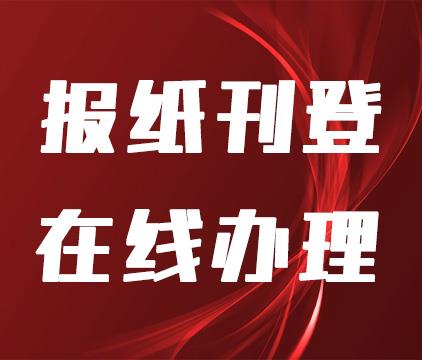 报纸刊登
在线办理